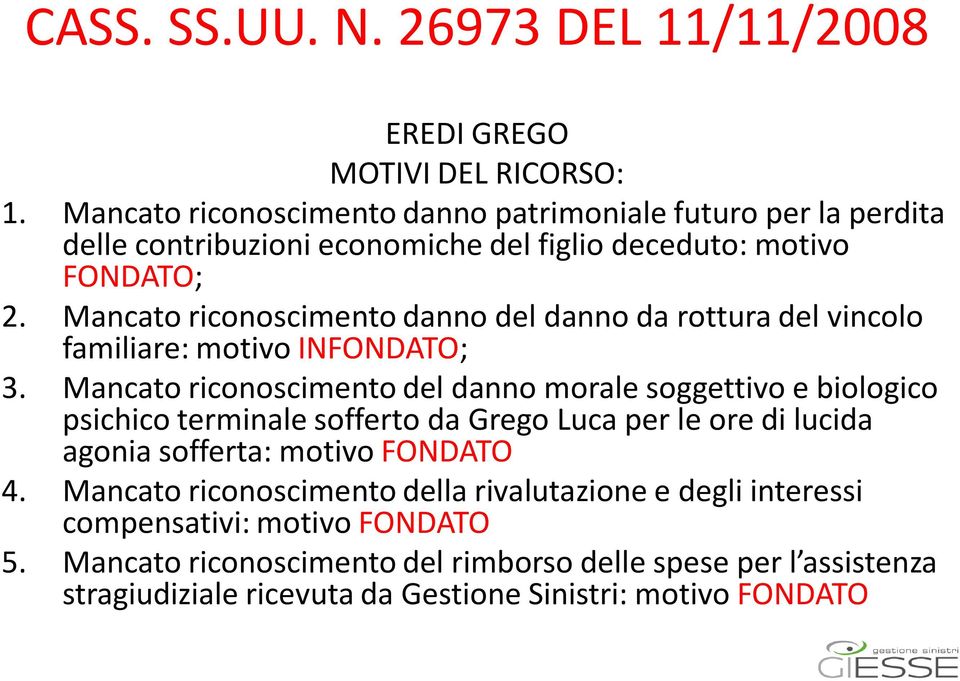 CASS. SS.UU. N. 26973 DEL 11/11/2008

EREDI GREGO
MOTIVI DEL RICORSO:

1. Mancato riconoscimento danno patrimoniale futuro per la perdita delle contribuzioni economiche del figlio deceduto: motivo FONDATO;
2. Mancato riconoscimento danno del danno da rottura del vincolo familiare: motivo INFONDATO;
3. Mancato riconoscimento del danno morale soggettivo e biologico psichico terminale sofferto da Grego Luca per le ore di lucida agonia sofferta: motivo FONDATO
4. Mancato riconoscimento della rivalutazione e degli interessi compensativi: motivo FONDATO
5. Mancato riconoscimento del rimborso delle spese per l'assistenza stragiudiziale ricevuta da Gestione Sinistri: motivo FONDATO

gestione sinistri
GIESSE